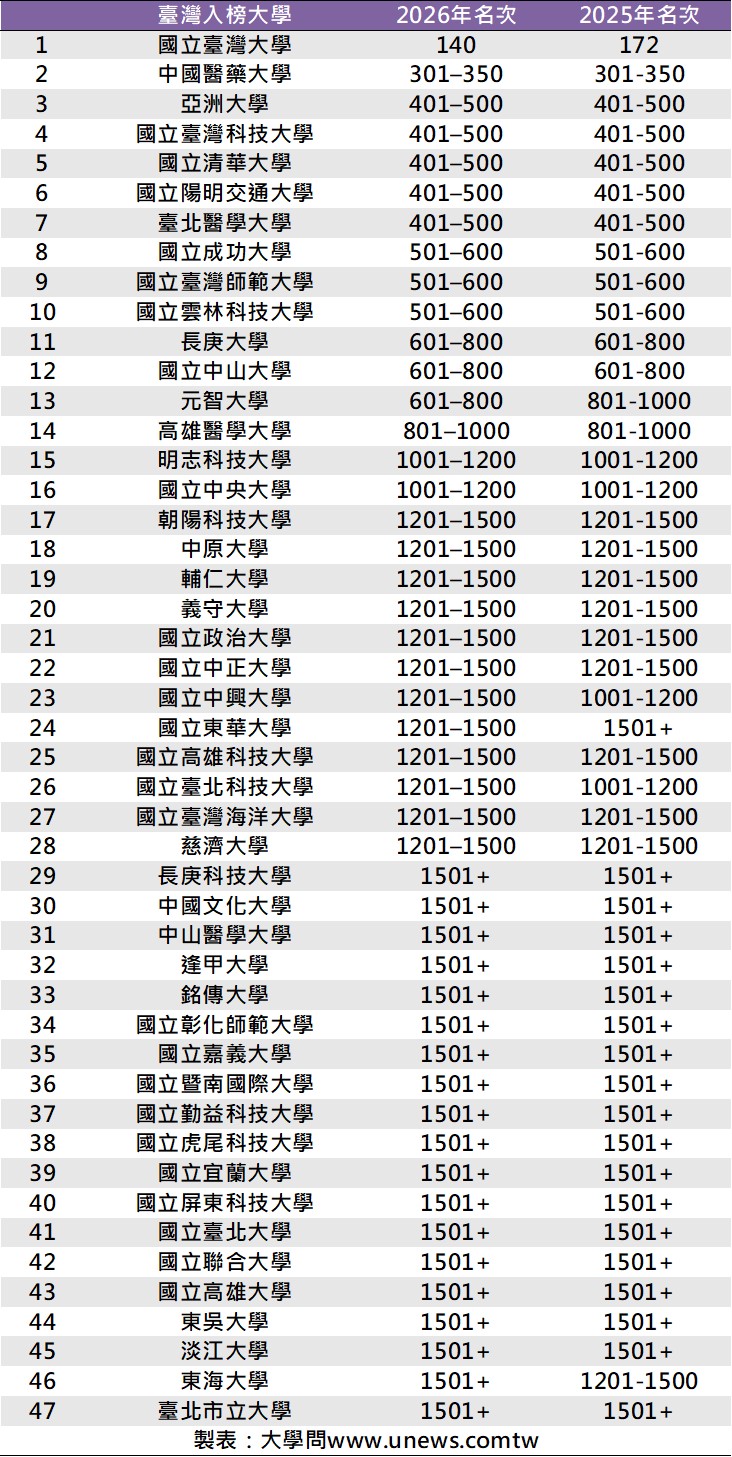 | | 臺灣入榜大學 | 2026年名次 | 2025年名次 |
|---|---|---|---|
| 1 | 國立臺灣大學 | 140 | 172 |
| 2 | 中國醫藥大學 | 301–350 | 301-350 |
| 3 | 亞洲大學 | 401–500 | 401-500 |
| 4 | 國立臺灣科技大學 | 401–500 | 401-500 |
| 5 | 國立清華大學 | 401–500 | 401-500 |
| 6 | 國立陽明交通大學 | 401–500 | 401-500 |
| 7 | 臺北醫學大學 | 401–500 | 401-500 |
| 8 | 國立成功大學 | 501–600 | 501-600 |
| 9 | 國立臺灣師範大學 | 501–600 | 501-600 |
| 10 | 國立雲林科技大學 | 501–600 | 501-600 |
| 11 | 長庚大學 | 601–800 | 601-800 |
| 12 | 國立中山大學 | 601–800 | 601-800 |
| 13 | 元智大學 | 601–800 | 801-1000 |
| 14 | 高雄醫學大學 | 801–1000 | 801-1000 |
| 15 | 明志科技大學 | 1001–1200 | 1001-1200 |
| 16 | 國立中央大學 | 1001–1200 | 1001-1200 |
| 17 | 朝陽科技大學 | 1201–1500 | 1201-1500 |
| 18 | 中原大學 | 1201–1500 | 1201-1500 |
| 19 | 輔仁大學 | 1201–1500 | 1201-1500 |
| 20 | 義守大學 | 1201–1500 | 1201-1500 |
| 21 | 國立政治大學 | 1201–1500 | 1201-1500 |
| 22 | 國立中正大學 | 1201–1500 | 1201-1500 |
| 23 | 國立中興大學 | 1201–1500 | 1001-1200 |
| 24 | 國立東華大學 | 1201–1500 | 1501+ |
| 25 | 國立高雄科技大學 | 1201–1500 | 1201-1500 |
| 26 | 國立臺北科技大學 | 1201–1500 | 1001-1200 |
| 27 | 國立臺灣海洋大學 | 1201–1500 | 1201-1500 |
| 28 | 慈濟大學 | 1201–1500 | 1201-1500 |
| 29 | 長庚科技大學 | 1501+ | 1501+ |
| 30 | 中國文化大學 | 1501+ | 1501+ |
| 31 | 中山醫學大學 | 1501+ | 1501+ |
| 32 | 逢甲大學 | 1501+ | 1501+ |
| 33 | 銘傳大學 | 1501+ | 1501+ |
| 34 | 國立彰化師範大學 | 1501+ | 1501+ |
| 35 | 國立嘉義大學 | 1501+ | 1501+ |
| 36 | 國立暨南國際大學 | 1501+ | 1501+ |
| 37 | 國立勤益科技大學 | 1501+ | 1501+ |
| 38 | 國立虎尾科技大學 | 1501+ | 1501+ |
| 39 | 國立宜蘭大學 | 1501+ | 1501+ |
| 40 | 國立屏東科技大學 | 1501+ | 1501+ |
| 41 | 國立臺北大學 | 1501+ | 1501+ |
| 42 | 國立聯合大學 | 1501+ | 1501+ |
| 43 | 國立高雄大學 | 1501+ | 1501+ |
| 44 | 東吳大學 | 1501+ | 1501+ |
| 45 | 淡江大學 | 1501+ | 1501+ |
| 46 | 東海大學 | 1501+ | 1201-1500 |
| 47 | 臺北市立大學 | 1501+ | 1501+ |

製表：大學問www.unews.comtw